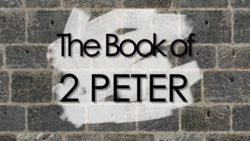 The Book of
2 PETER